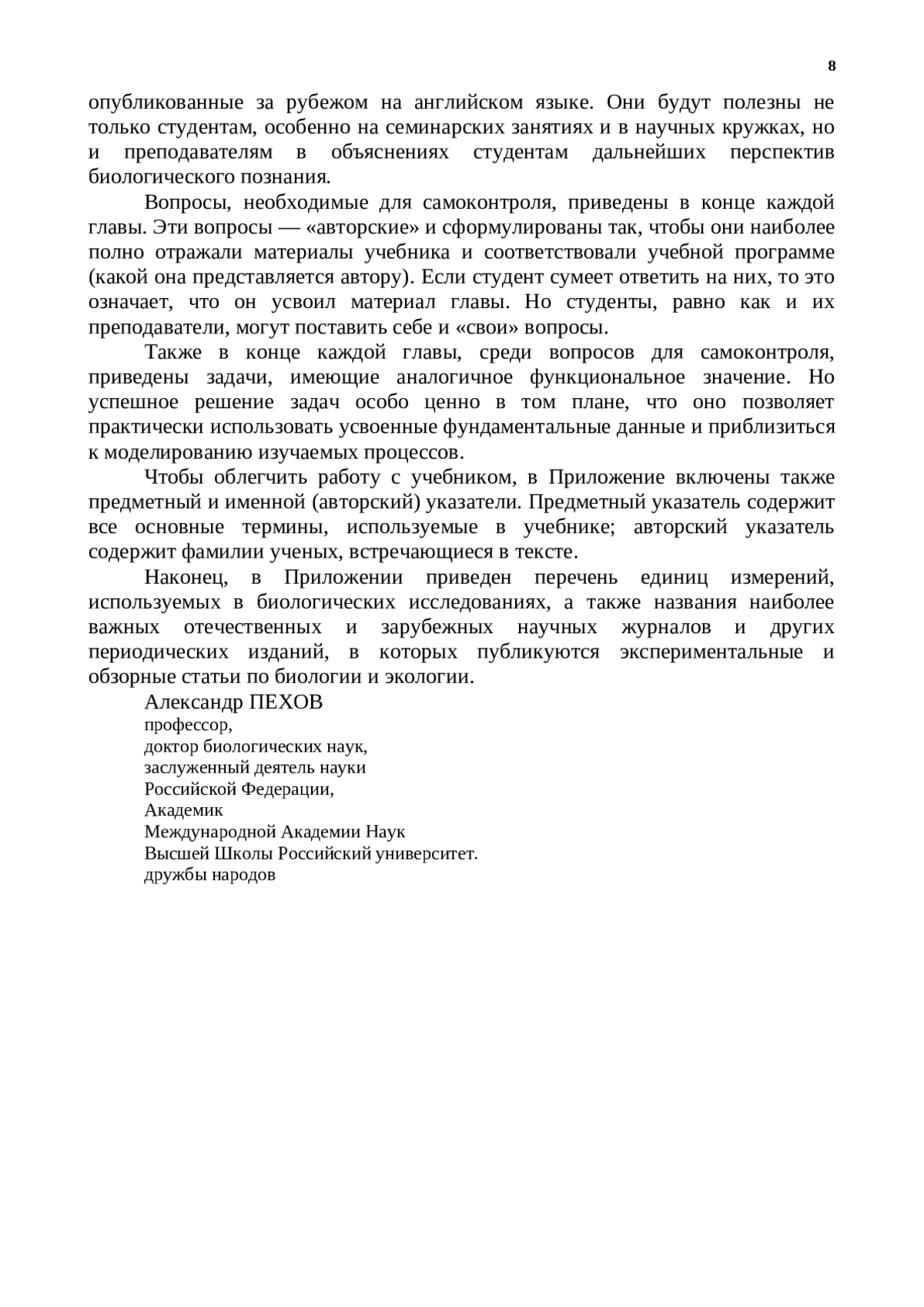 8

опубликованные за рубежом на английском языке. Они будут полезны не только студентам, особенно на семинарских занятиях и в научных кружках, но и преподавателям в объяснениях студентам дальнейших перспектив биологического познания.

Вопросы, необходимые для самоконтроля, приведены в конце каждой главы. Эти вопросы — «авторские» и сформулированы так, чтобы они наиболее полно отражали материалы учебника и соответствовали учебной программе (какой она представляется автору). Если студент сумеет ответить на них, то это означает, что он усвоил материал главы. Но студенты, равно как и их преподаватели, могут поставить себе и «свои» вопросы.

Также в конце каждой главы, среди вопросов для самоконтроля, приведены задачи, имеющие аналогичное функциональное значение. Но успешное решение задач особо ценно в том плане, что оно позволяет практически использовать усвоенные фундаментальные данные и приблизиться к моделированию изучаемых процессов.

Чтобы облегчить работу с учебником, в Приложение включены также предметный и именной (авторский) указатели. Предметный указатель содержит все основные термины, используемые в учебнике; авторский указатель содержит фамилии ученых, встречающиеся в тексте.

Наконец, в Приложении приведен перечень единиц измерений, используемых в биологических исследованиях, а также названия наиболее важных отечественных и зарубежных научных журналов и других периодических изданий, в которых публикуются экспериментальные и обзорные статьи по биологии и экологии.

Александр ПЕХОВ
профессор,
доктор биологических наук,
заслуженный деятель науки
Российской Федерации,
Академик
Международной Академии Наук
Высшей Школы Российский университет.
дружбы народов